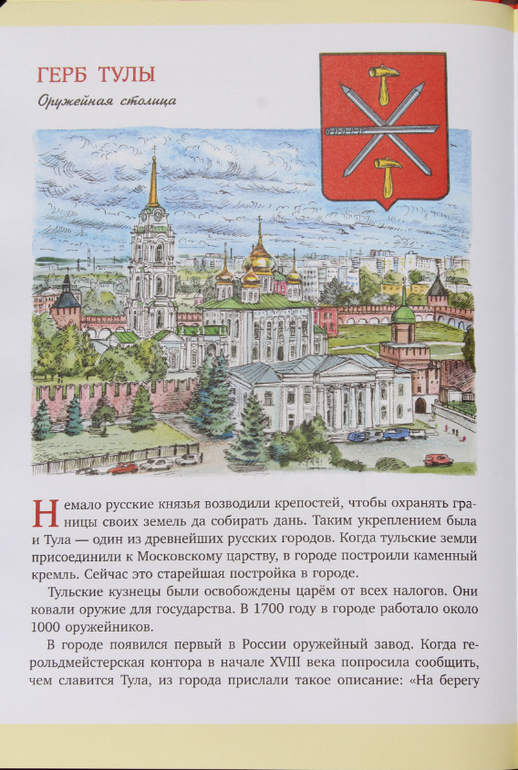 ГЕРБ ТУЛЫ

Оружейная столица

Немало русские князья возводили крепостей, чтобы охранять границы своих земель да собирать дань. Таким укреплением была и Тула — один из древнейших русских городов. Когда тульские земли присоединили к Московскому царству, в городе построили каменный кремль. Сейчас это старейшая постройка в городе.

Тульские кузнецы были освобождены царём от всех налогов. Они ковали оружие для государства. В 1700 году в городе работало около 1000 оружейников.

В городе появился первый в России оружейный завод. Когда герольдмейстерская контора в начале XVIII века попросила сообщить, чем славится Тула, из города прислали такое описание: «На берегу